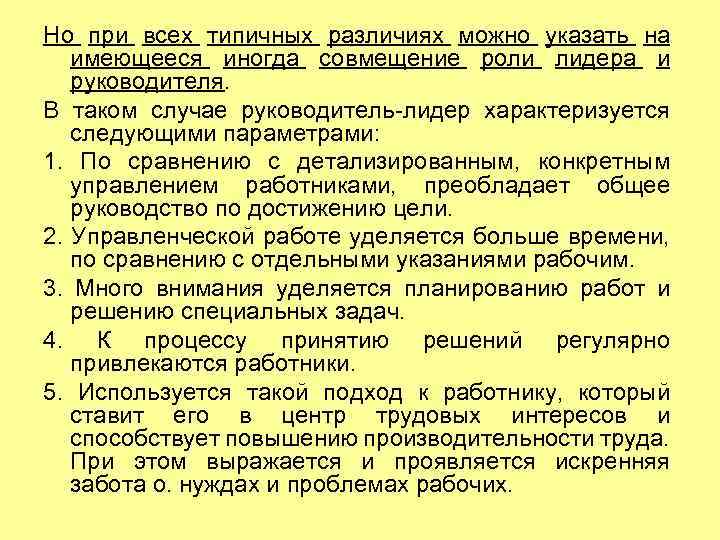 Но при всех типичных различиях можно указать на имеющееся иногда совмещение роли лидера и руководителя.

В таком случае руководитель-лидер характеризуется следующими параметрами:

1. По сравнению с детализированным, конкретным управлением работниками, преобладает общее руководство по достижению цели.

2. Управленческой работе уделяется больше времени, по сравнению с отдельными указаниями рабочим.

3. Много внимания уделяется планированию работ и решению специальных задач.

4. К процессу принятию решений регулярно привлекаются работники.

5. Используется такой подход к работнику, который ставит его в центр трудовых интересов и способствует повышению производительности труда. При этом выражается и проявляется искренняя забота о. нуждах и проблемах рабочих.